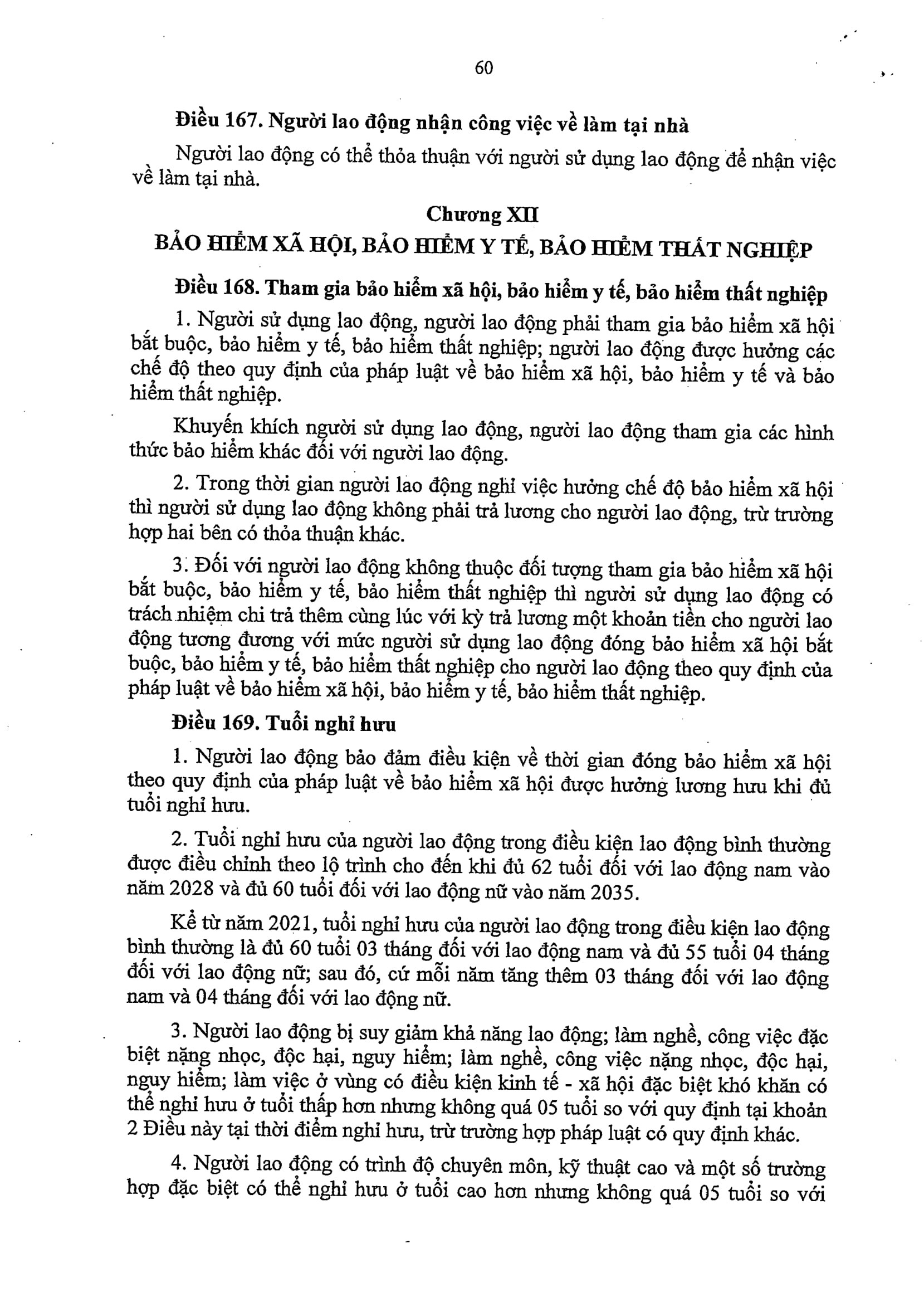 60

Điều 167. Người lao động nhận công việc về làm tại nhà

Người lao động có thể thỏa thuận với người sử dụng lao động để nhận việc về làm tại nhà.

Chương XII
BẢO HIỂM XÃ HỘI, BẢO HIỂM Y TẾ, BẢO HIỂM THẤT NGHIỆP

Điều 168. Tham gia bảo hiểm xã hội, bảo hiểm y tế, bảo hiểm thất nghiệp

1. Người sử dụng lao động, người lao động phải tham gia bảo hiểm xã hội bắt buộc, bảo hiểm y tế, bảo hiểm thất nghiệp; người lao động được hưởng các chế độ theo quy định của pháp luật về bảo hiểm xã hội, bảo hiểm y tế và bảo hiểm thất nghiệp.

Khuyến khích người sử dụng lao động, người lao động tham gia các hình thức bảo hiểm khác đối với người lao động.

2. Trong thời gian người lao động nghỉ việc hưởng chế độ bảo hiểm xã hội thì người sử dụng lao động không phải trả lương cho người lao động, trừ trường hợp hai bên có thỏa thuận khác.

3. Đối với người lao động không thuộc đối tượng tham gia bảo hiểm xã hội bắt buộc, bảo hiểm y tế, bảo hiểm thất nghiệp thì người sử dụng lao động có trách nhiệm chi trả thêm cùng lúc với kỳ trả lương một khoản tiền cho người lao động tương đương với mức người sử dụng lao động đóng bảo hiểm xã hội bắt buộc, bảo hiểm y tế, bảo hiểm thất nghiệp cho người lao động theo quy định của pháp luật về bảo hiểm xã hội, bảo hiểm y tế, bảo hiểm thất nghiệp.

Điều 169. Tuổi nghỉ hưu

1. Người lao động bảo đảm điều kiện về thời gian đóng bảo hiểm xã hội theo quy định của pháp luật về bảo hiểm xã hội được hưởng lương hưu khi đủ tuổi nghỉ hưu.

2. Tuổi nghỉ hưu của người lao động trong điều kiện lao động bình thường được điều chỉnh theo lộ trình cho đến khi đủ 62 tuổi đối với lao động nam vào năm 2028 và đủ 60 tuổi đối với lao động nữ vào năm 2035.

Kể từ năm 2021, tuổi nghỉ hưu của người lao động trong điều kiện lao động bình thường là đủ 60 tuổi 03 tháng đối với lao động nam và đủ 55 tuổi 04 tháng đối với lao động nữ; sau đó, cứ mỗi năm tăng thêm 03 tháng đối với lao động nam và 04 tháng đối với lao động nữ.

3. Người lao động bị suy giảm khả năng lao động; làm nghề, công việc đặc biệt nặng nhọc, độc hại, nguy hiểm; làm nghề, công việc nặng nhọc, độc hại, nguy hiểm; làm việc ở vùng có điều kiện kinh tế - xã hội đặc biệt khó khăn có thể nghỉ hưu ở tuổi thấp hơn nhưng không quá 05 tuổi so với quy định tại khoản 2 Điều này tại thời điểm nghỉ hưu, trừ trường hợp pháp luật có quy định khác.

4. Người lao động có trình độ chuyên môn, kỹ thuật cao và một số trường hợp đặc biệt có thể nghỉ hưu ở tuổi cao hơn nhưng không quá 05 tuổi so với